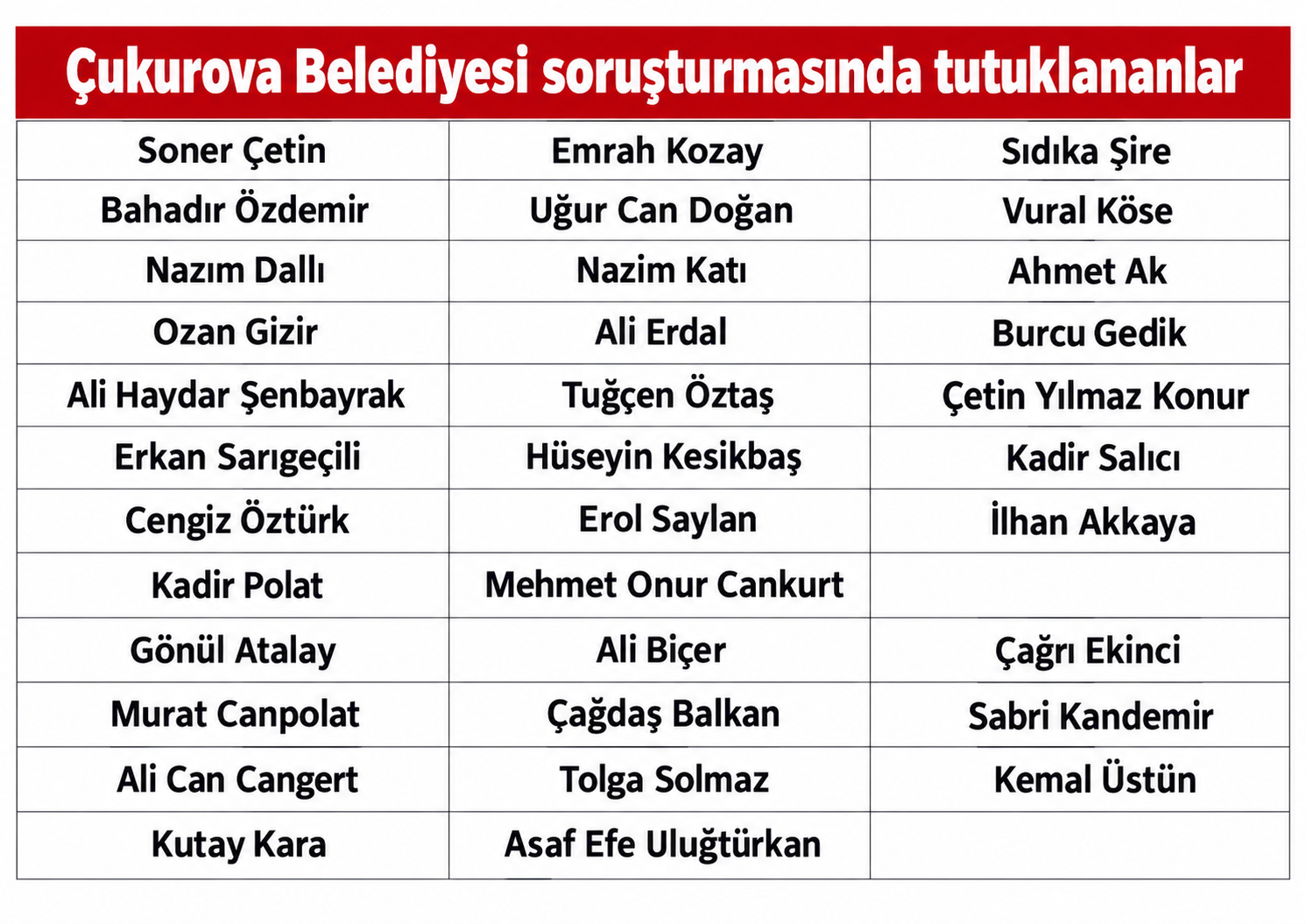 Çukurova Belediyesi soruşturmasında tutuklananlar

| Soner Çetin | Emrah Kozay | Sıdıka Şire |
|---|---|---|
| Bahadır Özdemir | Uğur Can Doğan | Vural Köse |
| Nazım Dallı | Nazim Katı | Ahmet Ak |
| Ozan Gizir | Ali Erdal | Burcu Gedik |
| Ali Haydar Şenbayrak | Tuğçen Öztaş | Çetin Yılmaz Konur |
| Erkan Sarıgeçili | Hüseyin Kesikbaş | Kadir Salıcı |
| Cengiz Öztürk | Erol Saylan | İlhan Akkaya |
| Kadir Polat | Mehmet Onur Cankurt | |
| Gönül Atalay | Ali Biçer | Çağrı Ekinci |
| Murat Canpolat | Çağdaş Balkan | Sabri Kandemir |
| Ali Can Cangert | Tolga Solmaz | Kemal Üstün |
| Kutay Kara | Asaf Efe Uluğtürkan | |